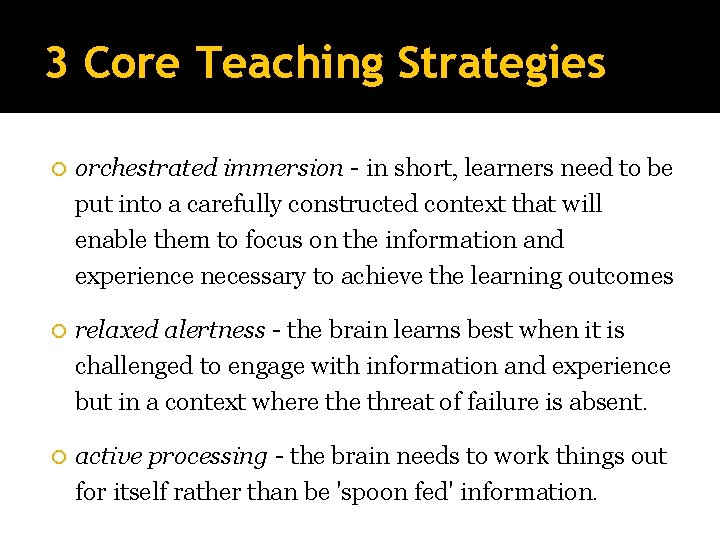 3 Core Teaching Strategies

• orchestrated immersion - in short, learners need to be put into a carefully constructed context that will enable them to focus on the information and experience necessary to achieve the learning outcomes

• relaxed alertness - the brain learns best when it is challenged to engage with information and experience but in a context where the threat of failure is absent.

• active processing - the brain needs to work things out for itself rather than be 'spoon fed' information.